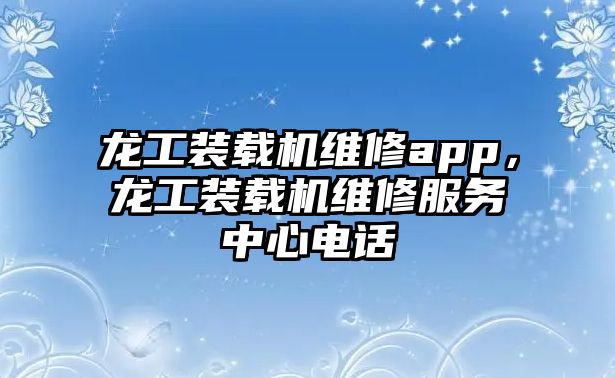 龙工装载机维修app，龙工装载机维修服务中心电话